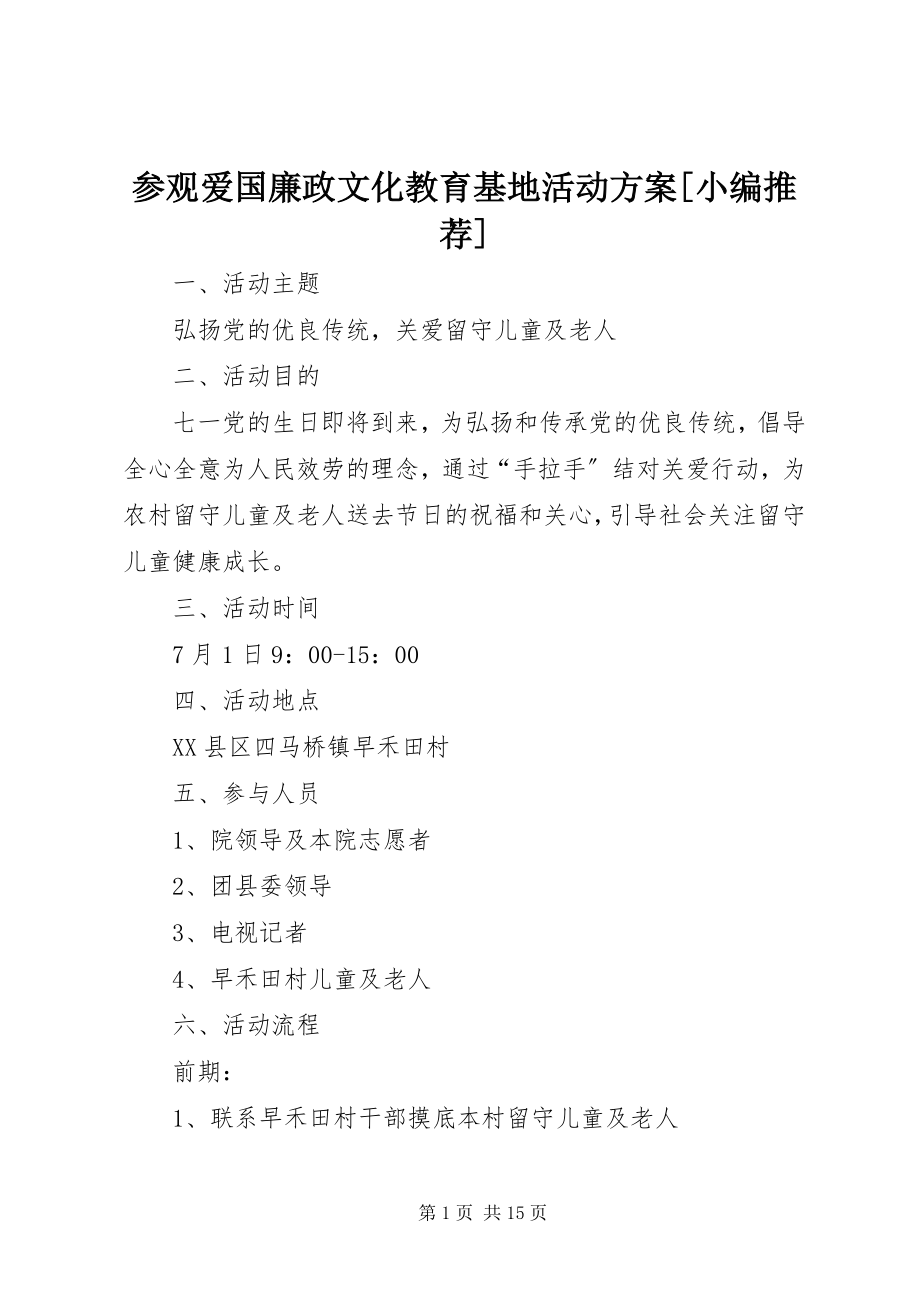 参观爱国廉政文化教育基地活动方案[小编推荐]

一、活动主题

弘扬党的优良传统，关爱留守儿童及老人

二、活动目的

七一党的生日即将到来，为弘扬和传承党的优良传统，倡导全心全意为人民效劳的理念，通过“手拉手″结对关爱行动，为农村留守儿童及老人送去节日的祝福和关心，引导社会关注留守儿童健康成长。

三、活动时间

7月1日9：00-15：00

四、活动地点

XX县区四马桥镇早禾田村

五、参与人员

1、院领导及本院志愿者

2、团县委领导

3、电视记者

4、早禾田村儿童及老人

六、活动流程

前期：

1、联系早禾田村干部摸底本村留守儿童及老人

第1页 共15页